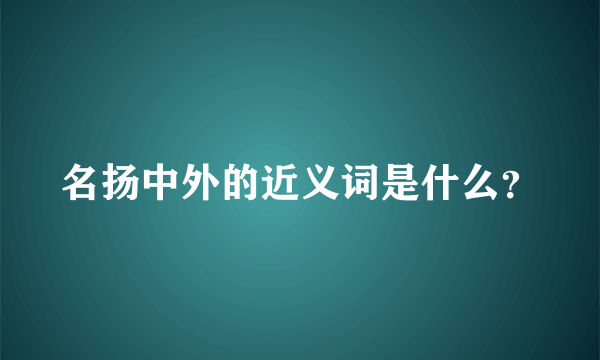 名扬中外的近义词是什么?